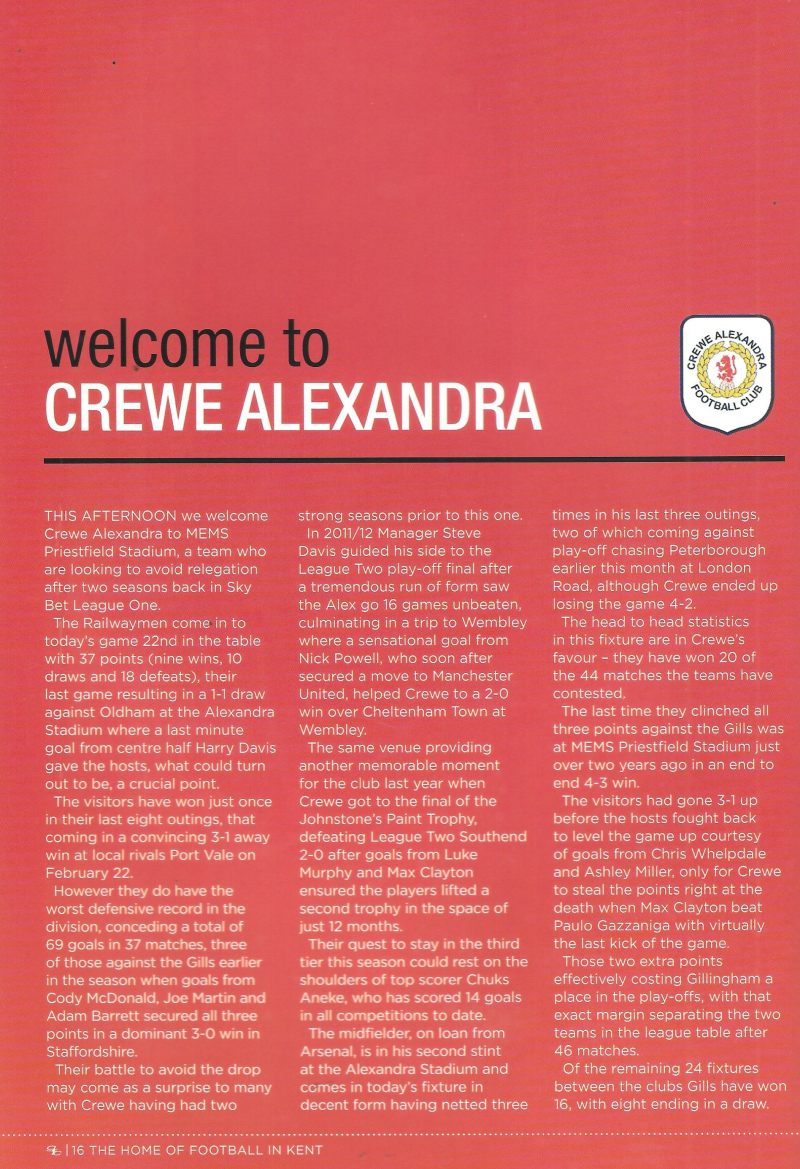 welcome to
CREWE ALEXANDRA

CREWE ALEXANDRA FOOTBALL CLUB

THIS AFTERNOON we welcome Crewe Alexandra to MEMS Priestfield Stadium, a team who are looking to avoid relegation after two seasons back in Sky Bet League One.

The Railwaymen come in to today's game 22nd in the table with 37 points (nine wins, 10 draws and 18 defeats), their last game resulting in a 1-1 draw against Oldham at the Alexandra Stadium where a last minute goal from centre half Harry Davis gave the hosts, what could turn out to be, a crucial point.

The visitors have won just once in their last eight outings, that coming in a convincing 3-1 away win at local rivals Port Vale on February 22.

However they do have the worst defensive record in the division, conceding a total of 69 goals in 37 matches, three of those against the Gills earlier in the season when goals from Cody McDonald, Joe Martin and Adam Barrett secured all three points in a dominant 3-0 win in Staffordshire.

Their battle to avoid the drop may come as a surprise to many with Crewe having had two strong seasons prior to this one.

In 2011/12 Manager Steve Davis guided his side to the League Two play-off final after a tremendous run of form saw the Alex go 16 games unbeaten, culminating in a trip to Wembley where a sensational goal from Nick Powell, who soon after secured a move to Manchester United, helped Crewe to a 2-0 win over Cheltenham Town at Wembley.

The same venue providing another memorable moment for the club last year when Crewe got to the final of the Johnstone's Paint Trophy, defeating League Two Southend 2-0 after goals from Luke Murphy and Max Clayton ensured the players lifted a second trophy in the space of just 12 months.

Their quest to stay in the third tier this season could rest on the shoulders of top scorer Chuks Aneke, who has scored 14 goals in all competitions to date.

The midfielder, on loan from Arsenal, is in his second stint at the Alexandra Stadium and comes in today's fixture in decent form having netted three times in his last three outings, two of which coming against play-off chasing Peterborough earlier this month at London Road, although Crewe ended up losing the game 4-2.

The head to head statistics in this fixture are in Crewe's favour – they have won 20 of the 44 matches the teams have contested.

The last time they clinched all three points against the Gills was at MEMS Priestfield Stadium just over two years ago in an end to end 4-3 win.

The visitors had gone 3-1 up before the hosts fought back to level the game up courtesy of goals from Chris Whelpdale and Ashley Miller, only for Crewe to steal the points right at the death when Max Clayton beat Paulo Gazzaniga with virtually the last kick of the game.

Those two extra points effectively costing Gillingham a place in the play-offs, with that exact margin separating the two teams in the league table after 46 matches.

Of the remaining 24 fixtures between the clubs Gills have won 16, with eight ending in a draw.

| 16 THE HOME OF FOOTBALL IN KENT